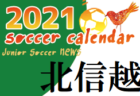 2021
soccer calendar
Junior Soccer NEWS
北信越